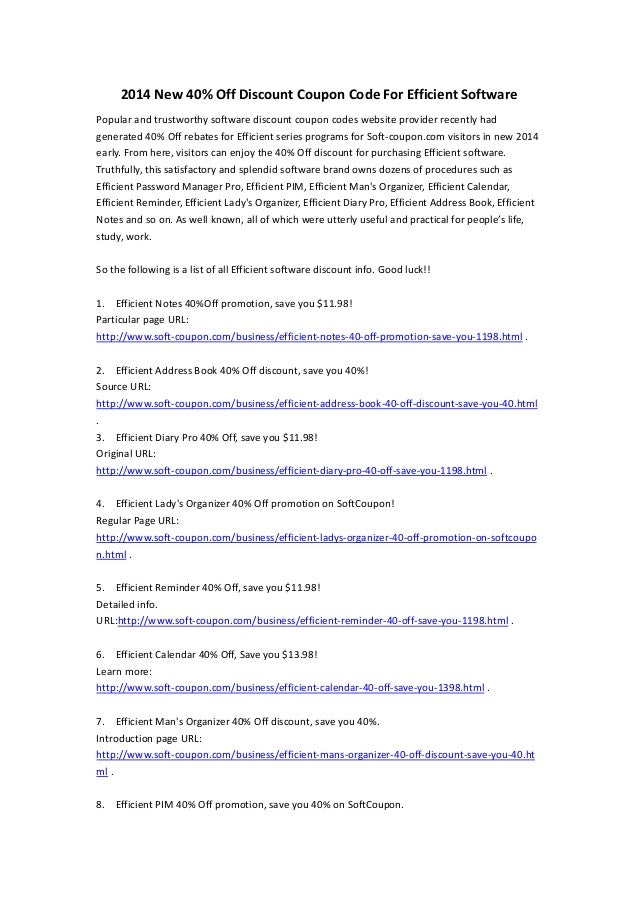 2014 New 40% Off Discount Coupon Code For Efficient Software

Popular and trustworthy software discount coupon codes website provider recently had generated 40% Off rebates for Efficient series programs for Soft-coupon.com visitors in new 2014 early. From here, visitors can enjoy the 40% Off discount for purchasing Efficient software. Truthfully, this satisfactory and splendid software brand owns dozens of procedures such as Efficient Password Manager Pro, Efficient PIM, Efficient Man's Organizer, Efficient Calendar, Efficient Reminder, Efficient Lady's Organizer, Efficient Diary Pro, Efficient Address Book, Efficient Notes and so on. As well known, all of which were utterly useful and practical for people's life, study, work.

So the following is a list of all Efficient software discount info. Good luck!!

1. Efficient Notes 40%Off promotion, save you $11.98!
Particular page URL:
http://www.soft-coupon.com/business/efficient-notes-40-off-promotion-save-you-1198.html .

2. Efficient Address Book 40% Off discount, save you 40%!
Source URL:
http://www.soft-coupon.com/business/efficient-address-book-40-off-discount-save-you-40.html .

3. Efficient Diary Pro 40% Off, save you $11.98!
Original URL:
http://www.soft-coupon.com/business/efficient-diary-pro-40-off-save-you-1198.html .

4. Efficient Lady's Organizer 40% Off promotion on SoftCoupon!
Regular Page URL:
http://www.soft-coupon.com/business/efficient-ladys-organizer-40-off-promotion-on-softcoupon.html .

5. Efficient Reminder 40% Off, save you $11.98!
Detailed info.
URL:http://www.soft-coupon.com/business/efficient-reminder-40-off-save-you-1198.html .

6. Efficient Calendar 40% Off, Save you $13.98!
Learn more:
http://www.soft-coupon.com/business/efficient-calendar-40-off-save-you-1398.html .

7. Efficient Man's Organizer 40% Off discount, save you 40%.
Introduction page URL:
http://www.soft-coupon.com/business/efficient-mans-organizer-40-off-discount-save-you-40.html .

8. Efficient PIM 40% Off promotion, save you 40% on SoftCoupon.